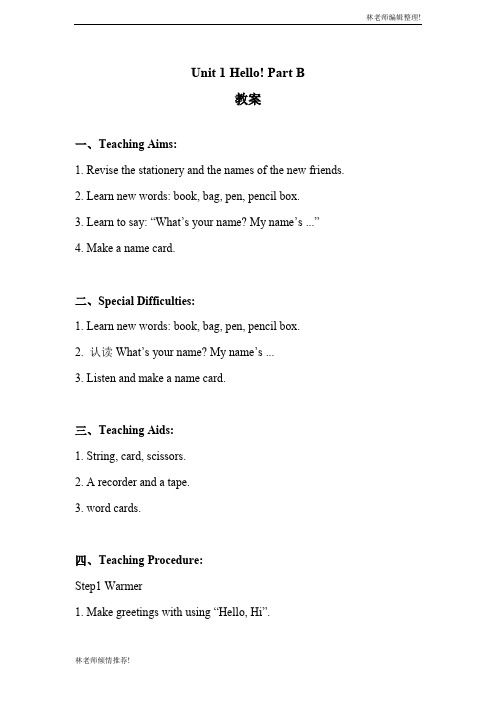 林老师编辑整理!

Unit 1 Hello! Part B

教案

一、Teaching Aims:

1. Revise the stationery and the names of the new friends.

2. Learn new words: book, bag, pen, pencil box.

3. Learn to say: “What’s your name? My name’s ...”

4. Make a name card.

二、Special Difficulties:

1. Learn new words: book, bag, pen, pencil box.

2. 认读 What’s your name? My name’s ...

3. Listen and make a name card.

三、Teaching Aids:

1. String, card, scissors.

2. A recorder and a tape.

3. word cards.

四、Teaching Procedure:

Step1 Warmer

1. Make greetings with using “Hello, Hi”.

林老师倾情推荐!